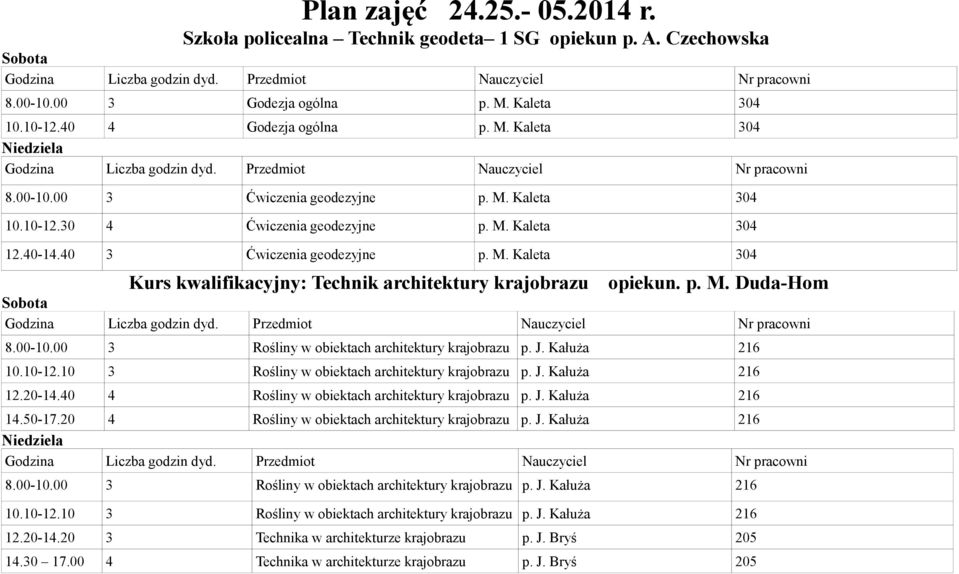 Plan zajęć 24.25.- 05.2014 r.

Szkoła policealna – Technik geodeta– 1 SG opiekun p. A. Czechowska

Sobota

| Godzina | Liczba godzin dyd. | Przedmiot | Nauczyciel | Nr pracowni |
|---|---|---|---|---|
| 8.00-10.00 | 3 | Godezja ogólna | p. M. Kaleta | 304 |
| 10.10-12.40 | 4 | Godezja ogólna | p. M. Kaleta | 304 |

Niedziela

| Godzina | Liczba godzin dyd. | Przedmiot | Nauczyciel | Nr pracowni |
|---|---|---|---|---|
| 8.00-10.00 | 3 | Ćwiczenia geodezyjne | p. M. Kaleta | 304 |
| 10.10-12.30 | 4 | Ćwiczenia geodezyjne | p. M. Kaleta | 304 |
| 12.40-14.40 | 3 | Ćwiczenia geodezyjne | p. M. Kaleta | 304 |

Kurs kwalifikacyjny: Technik architektury krajobrazu opiekun. p. M. Duda-Hom

Sobota

| Godzina | Liczba godzin dyd. | Przedmiot | Nauczyciel | Nr pracowni |
|---|---|---|---|---|
| 8.00-10.00 | 3 | Rośliny w obiektach architektury krajobrazu | p. J. Kałuża | 216 |
| 10.10-12.10 | 3 | Rośliny w obiektach architektury krajobrazu | p. J. Kałuża | 216 |
| 12.20-14.40 | 4 | Rośliny w obiektach architektury krajobrazu | p. J. Kałuża | 216 |
| 14.50-17.20 | 4 | Rośliny w obiektach architektury krajobrazu | p. J. Kałuża | 216 |

Niedziela

| Godzina | Liczba godzin dyd. | Przedmiot | Nauczyciel | Nr pracowni |
|---|---|---|---|---|
| 8.00-10.00 | 3 | Rośliny w obiektach architektury krajobrazu | p. J. Kałuża | 216 |
| 10.10-12.10 | 3 | Rośliny w obiektach architektury krajobrazu | p. J. Kałuża | 216 |
| 12.20-14.20 | 3 | Technika w architekturze krajobrazu | p. J. Bryś | 205 |
| 14.30 – 17.00 | 4 | Technika w architekturze krajobrazu | p. J. Bryś | 205 |